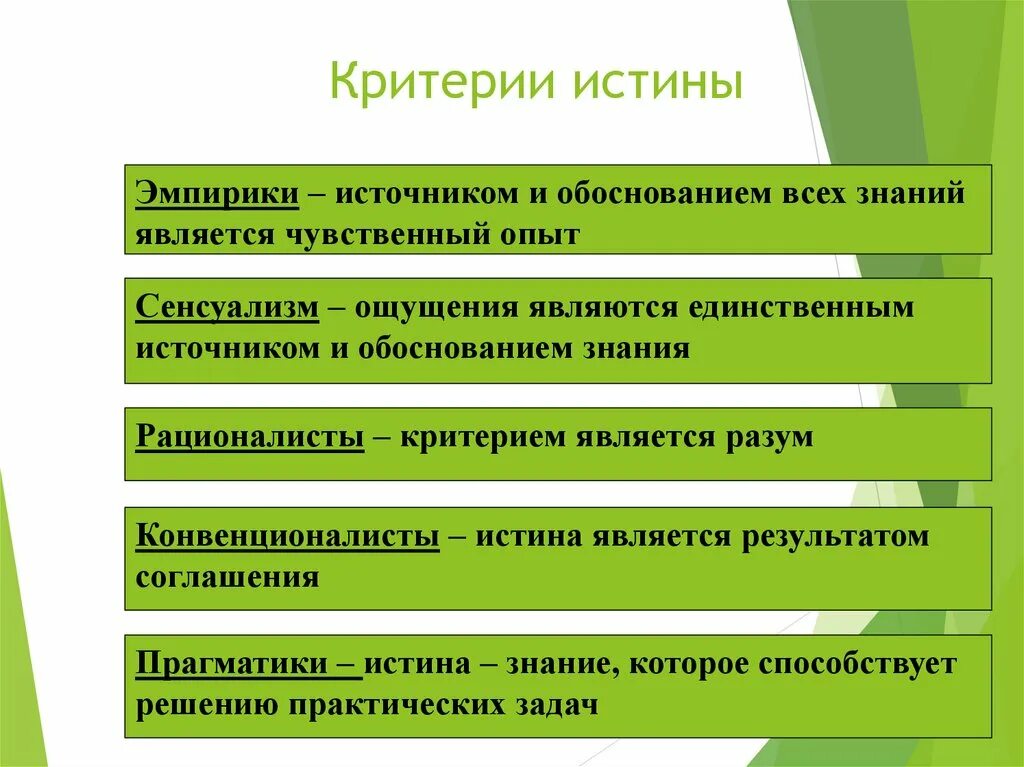 Критерии истины

Эмпирики – источником и обоснованием всех знаний является чувственный опыт

Сенсуализм – ощущения являются единственным источником и обоснованием знания

Рационалисты – критерием является разум

Конвенционалисты – истина является результатом соглашения

Прагматики – истина – знание, которое способствует решению практических задач